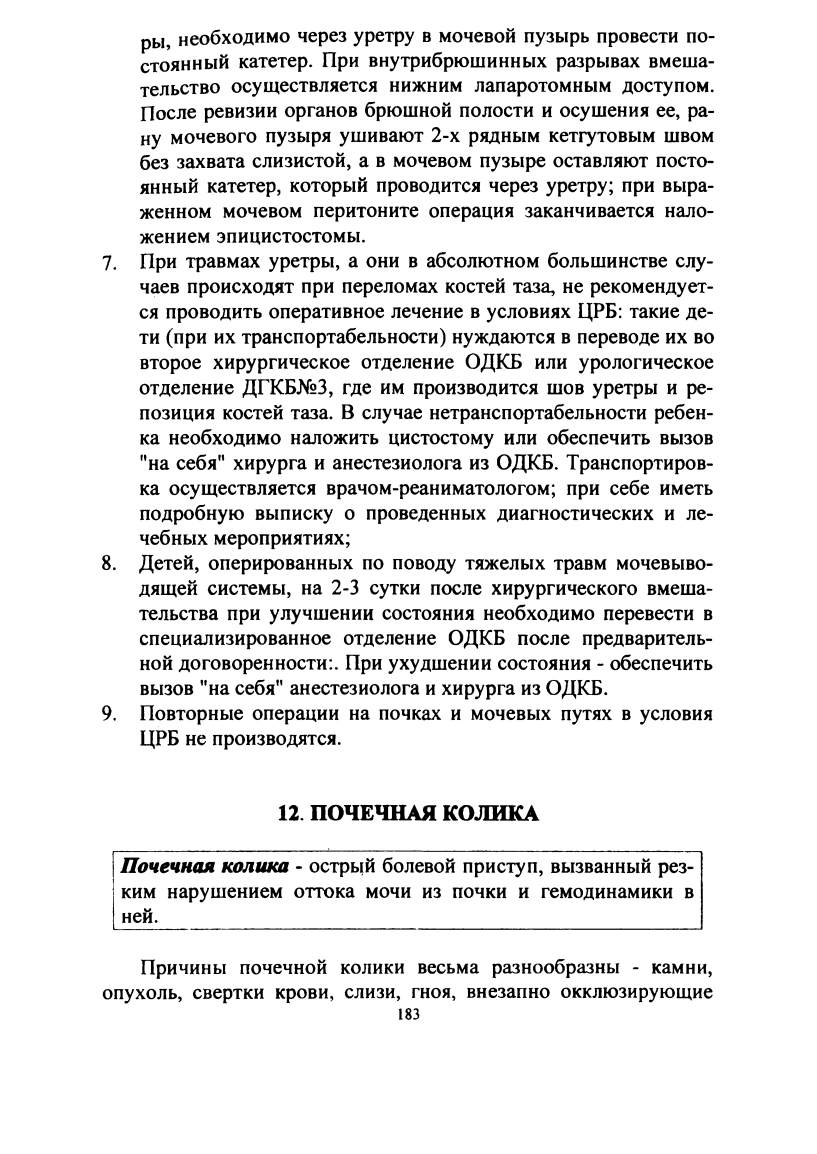 ры, необходимо через уретру в мочевой пузырь провести постоянный катетер. При внутрибрюшинных разрывах вмешательство осуществляется нижним лапаротомным доступом. После ревизии органов брюшной полости и осушения ее, рану мочевого пузыря ушивают 2-х рядным кетгутовым швом без захвата слизистой, а в мочевом пузыре оставляют постоянный катетер, который проводится через уретру; при выраженном мочевом перитоните операция заканчивается наложением эпицистостомы.

7. При травмах уретры, а они в абсолютном большинстве случаев происходят при переломах костей таза, не рекомендуется проводить оперативное лечение в условиях ЦРБ: такие дети (при их транспортабельности) нуждаются в переводе их во второе хирургическое отделение ОДКБ или урологическое отделение ДГКБ№3, где им производится шов уретры и репозиция костей таза. В случае нетранспортабельности ребенка необходимо наложить цистостому или обеспечить вызов "на себя" хирурга и анестезиолога из ОДКБ. Транспортировка осуществляется врачом-реаниматологом; при себе иметь подробную выписку о проведенных диагностических и лечебных мероприятиях;

8. Детей, оперированных по поводу тяжелых травм мочевыводящей системы, на 2-3 сутки после хирургического вмешательства при улучшении состояния необходимо перевести в специализированное отделение ОДКБ после предварительной договоренности:. При ухудшении состояния - обеспечить вызов "на себя" анестезиолога и хирурга из ОДКБ.

9. Повторные операции на почках и мочевых путях в условия ЦРБ не производятся.

12. ПОЧЕЧНАЯ КОЛИКА

Почечная колика - острый болевой приступ, вызванный резким нарушением оттока мочи из почки и гемодинамики в ней.

Причины почечной колики весьма разнообразны - камни, опухоль, свертки крови, слизи, гноя, внезапно окклюзирующие

183